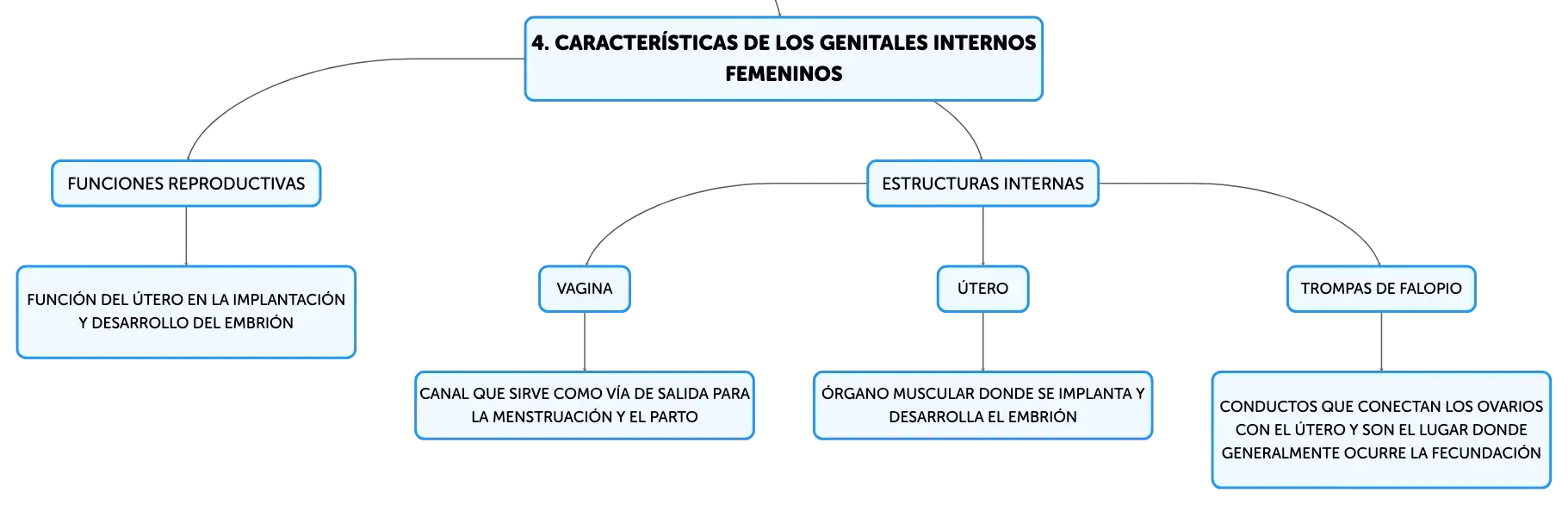 4. CARACTERÍSTICAS DE LOS GENITALES INTERNOS FEMENINOS

FUNCIONES REPRODUCTIVAS

FUNCIÓN DEL ÚTERO EN LA IMPLANTACIÓN Y DESARROLLO DEL EMBRIÓN

ESTRUCTURAS INTERNAS

VAGINA

CANAL QUE SIRVE COMO VÍA DE SALIDA PARA LA MENSTRUACIÓN Y EL PARTO

ÚTERO

ÓRGANO MUSCULAR DONDE SE IMPLANTA Y DESARROLLA EL EMBRIÓN

TROMPAS DE FALOPIO

CONDUCTOS QUE CONECTAN LOS OVARIOS CON EL ÚTERO Y SON EL LUGAR DONDE GENERALMENTE OCURRE LA FECUNDACIÓN